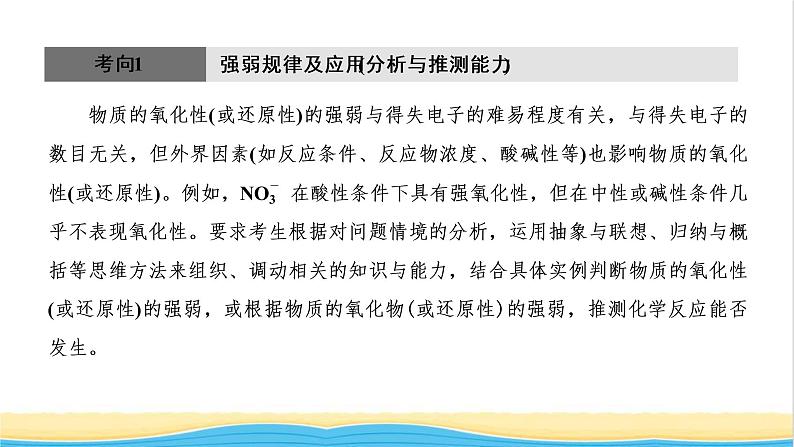 考向1　强弱规律及应用(分析与推测能力)

物质的氧化性(或还原性)的强弱与得失电子的难易程度有关，与得失电子的数目无关，但外界因素(如反应条件、反应物浓度、酸碱性等)也影响物质的氧化性(或还原性)。例如，$NO_3^-$ 在酸性条件下具有强氧化性，但在中性或碱性条件几乎不表现氧化性。要求考生根据对问题情境的分析，运用抽象与联想、归纳与概括等思维方法来组织、调动相关的知识与能力，结合具体实例判断物质的氧化性(或还原性)的强弱，或根据物质的氧化物(或还原性)的强弱，推测化学反应能否发生。